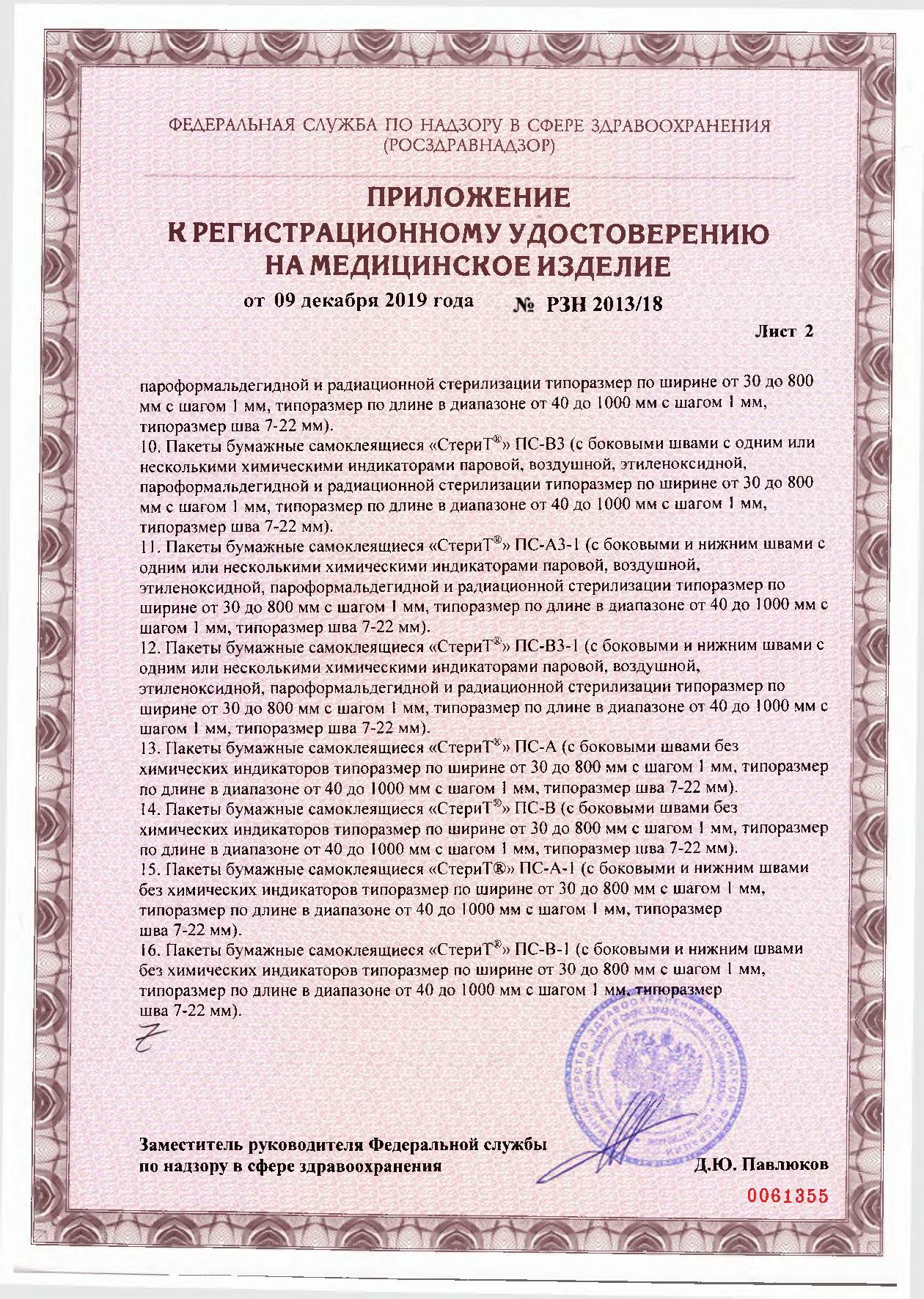 ФЕДЕРАЛЬНАЯ СЛУЖБА ПО НАДЗОРУ В СФЕРЕ ЗДРАВООХРАНЕНИЯ
(РОСЗДРАВНАДЗОР)

ПРИЛОЖЕНИЕ
К РЕГИСТРАЦИОННОМУ УДОСТОВЕРЕНИЮ
НА МЕДИЦИНСКОЕ ИЗДЕЛИЕ

от 09 декабря 2019 года № РЗН 2013/18

Лист 2

пароформальдегидной и радиационной стерилизации типоразмер по ширине от 30 до 800 мм с шагом 1 мм, типоразмер по длине в диапазоне от 40 до 1000 мм с шагом 1 мм, типоразмер шва 7-22 мм).
10. Пакеты бумажные самоклеящиеся «СтериТ®» ПС-В3 (с боковыми швами с одним или несколькими химическими индикаторами паровой, воздушной, этиленоксидной, пароформальдегидной и радиационной стерилизации типоразмер по ширине от 30 до 800 мм с шагом 1 мм, типоразмер по длине в диапазоне от 40 до 1000 мм с шагом 1 мм, типоразмер шва 7-22 мм).
11. Пакеты бумажные самоклеящиеся «СтериТ®» ПС-А3-1 (с боковыми и нижним швами с одним или несколькими химическими индикаторами паровой, воздушной, этиленоксидной, пароформальдегидной и радиационной стерилизации типоразмер по ширине от 30 до 800 мм с шагом 1 мм, типоразмер по длине в диапазоне от 40 до 1000 мм с шагом 1 мм, типоразмер шва 7-22 мм).
12. Пакеты бумажные самоклеящиеся «СтериТ®» ПС-В3-1 (с боковыми и нижним швами с одним или несколькими химическими индикаторами паровой, воздушной, этиленоксидной, пароформальдегидной и радиационной стерилизации типоразмер по ширине от 30 до 800 мм с шагом 1 мм, типоразмер по длине в диапазоне от 40 до 1000 мм с шагом 1 мм, типоразмер шва 7-22 мм).
13. Пакеты бумажные самоклеящиеся «СтериТ®» ПС-А (с боковыми швами без химических индикаторов типоразмер по ширине от 30 до 800 мм с шагом 1 мм, типоразмер по длине в диапазоне от 40 до 1000 мм с шагом 1 мм, типоразмер шва 7-22 мм).
14. Пакеты бумажные самоклеящиеся «СтериТ®» ПС-В (с боковыми швами без химических индикаторов типоразмер по ширине от 30 до 800 мм с шагом 1 мм, типоразмер по длине в диапазоне от 40 до 1000 мм с шагом 1 мм, типоразмер шва 7-22 мм).
15. Пакеты бумажные самоклеящиеся «СтериТ®» ПС-А-1 (с боковыми и нижним швами без химических индикаторов типоразмер по ширине от 30 до 800 мм с шагом 1 мм, типоразмер по длине в диапазоне от 40 до 1000 мм с шагом 1 мм, типоразмер шва 7-22 мм).
16. Пакеты бумажные самоклеящиеся «СтериТ®» ПС-В-1 (с боковыми и нижним швами без химических индикаторов типоразмер по ширине от 30 до 800 мм с шагом 1 мм, типоразмер по длине в диапазоне от 40 до 1000 мм с шагом 1 мм, типоразмер шва 7-22 мм).

Z

Заместитель руководителя Федеральной службы
по надзору в сфере здравоохранения Д.Ю. Павлюков

0061355